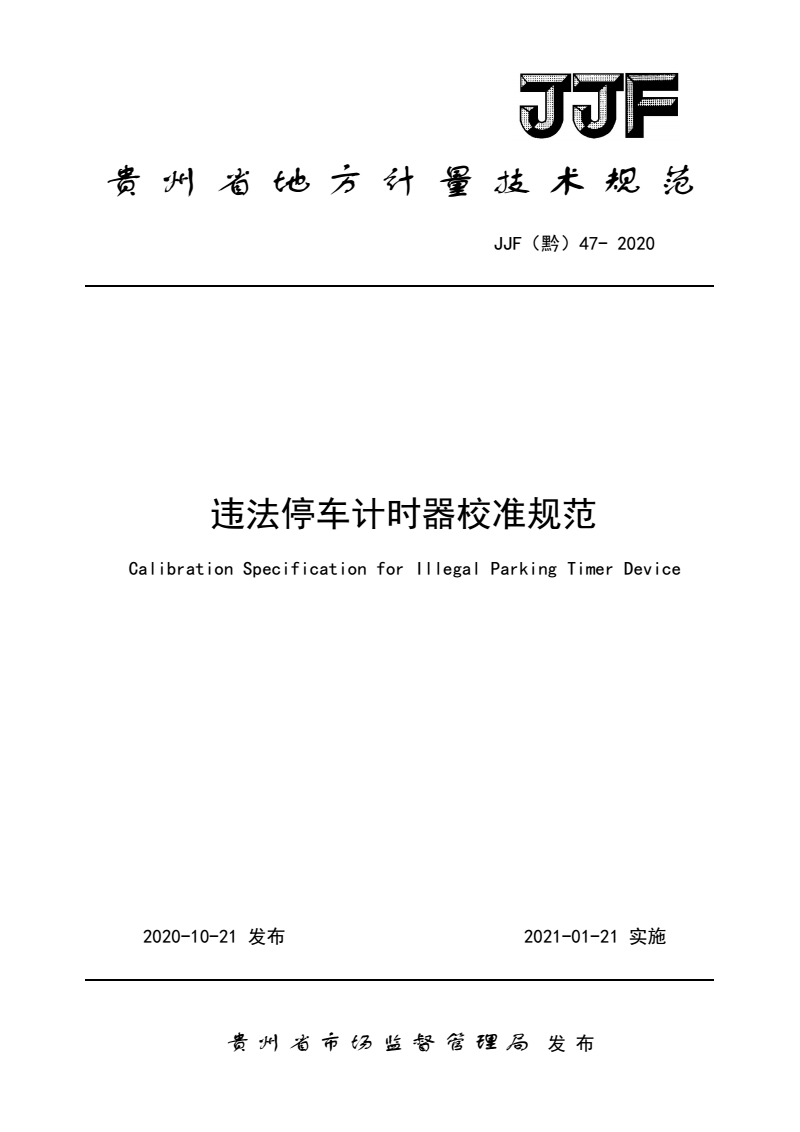 JJF

贵州省地方计量技术规范

JJF（黔）47- 2020

违法停车计时器校准规范

Calibration Specification for Illegal Parking Timer Device

2020-10-21 发布

2021-01-21 实施

贵州省市场监督管理局 发布